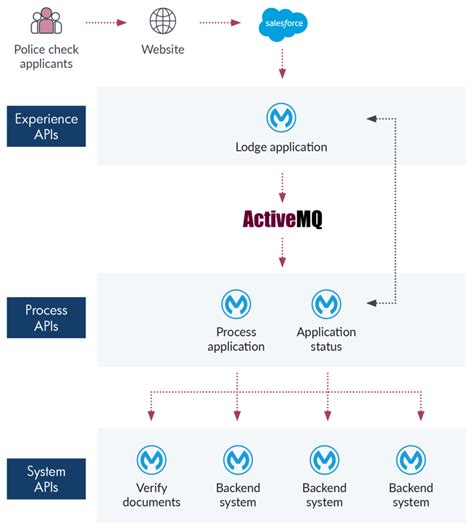 Police check applicants

Website

salesforce

Experience APIs

Lodge application

ActiveMQ

Process APIs

Process application

Application status

System APIs

Verify documents

Backend system

Backend system

Backend system